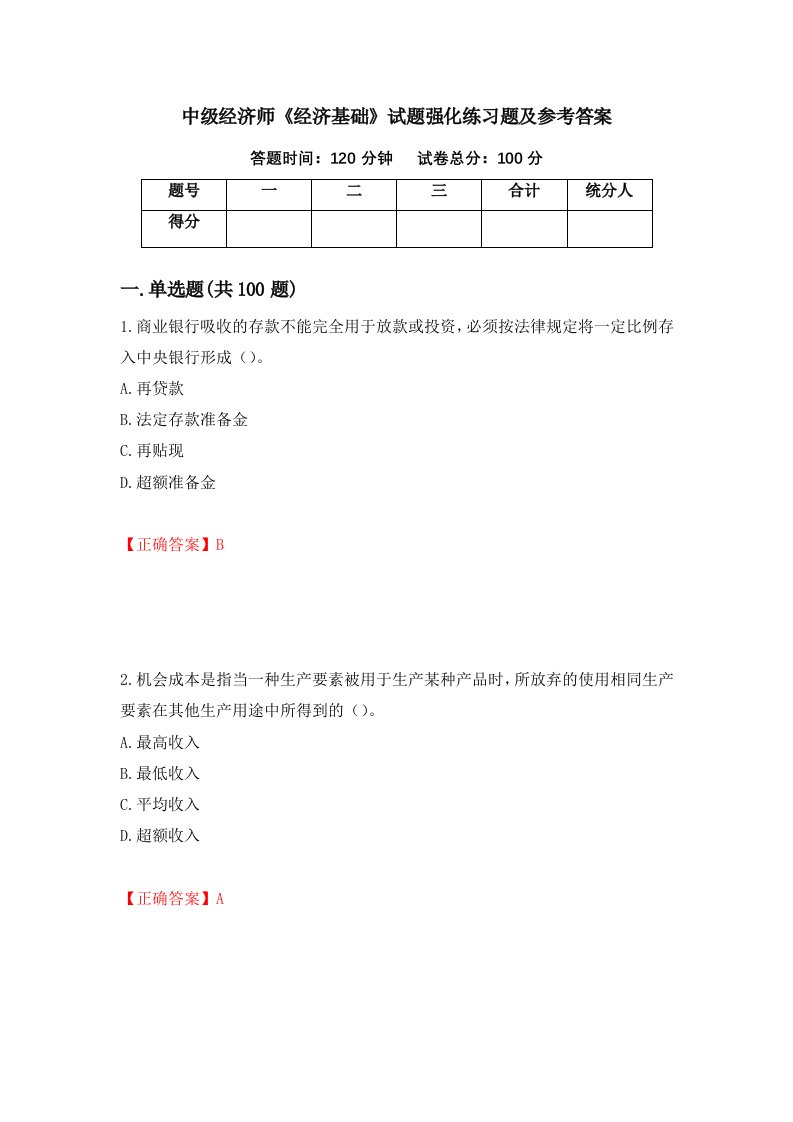 中级经济师《经济基础》试题强化练习题及参考答案

答题时间：120 分钟　　试卷总分：100 分

| 题号 | 一 | 二 | 三 | 合计 | 统分人 |
|---|---|---|---|---|---|
| 得分 | | | | | |

一.单选题(共 100 题)

1.商业银行吸收的存款不能完全用于放款或投资，必须按法律规定将一定比例存入中央银行形成（）。

A.再贷款

B.法定存款准备金

C.再贴现

D.超额准备金

【正确答案】B

2.机会成本是指当一种生产要素被用于生产某种产品时，所放弃的使用相同生产要素在其他生产用途中所得到的（）。

A.最高收入

B.最低收入

C.平均收入

D.超额收入

【正确答案】A